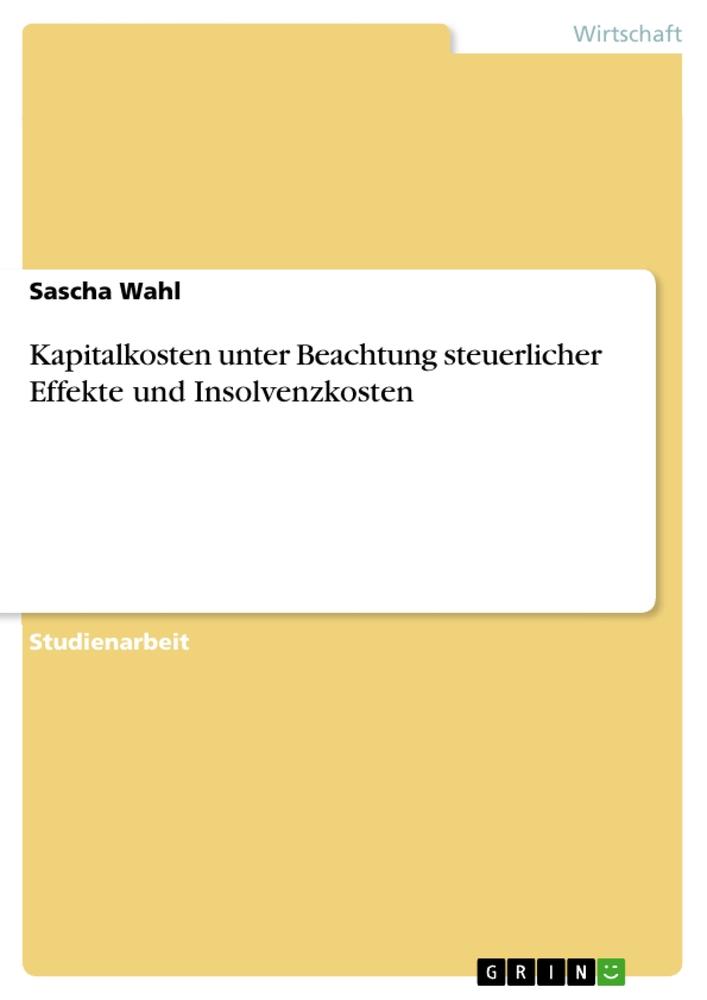 Wirtschaft

Sascha Wahl

Kapitalkosten unter Beachtung steuerlicher Effekte und Insolvenzkosten

Studienarbeit

GRIN